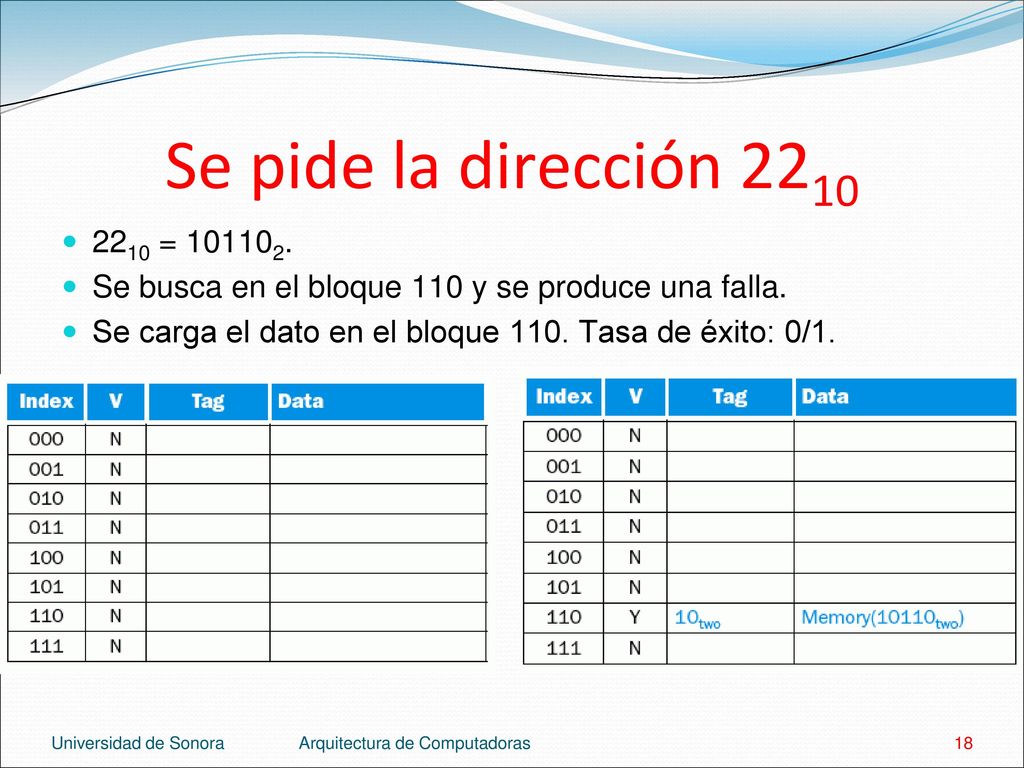 Se pide la dirección $22_{10}$

$22_{10} = 10110_2$.

Se busca en el bloque 110 y se produce una falla.

Se carga el dato en el bloque 110. Tasa de éxito: 0/1.

| Index | V | Tag | Data |
|---|---|---|---|
| 000 | N | | |
| 001 | N | | |
| 010 | N | | |
| 011 | N | | |
| 100 | N | | |
| 101 | N | | |
| 110 | N | | |
| 111 | N | | |

| Index | V | Tag | Data |
|---|---|---|---|
| 000 | N | | |
| 001 | N | | |
| 010 | N | | |
| 011 | N | | |
| 100 | N | | |
| 101 | N | | |
| 110 | Y | $10_{two}$ | Memory($10110_{two}$) |
| 111 | N | | |

Universidad de Sonora Arquitectura de Computadoras 18